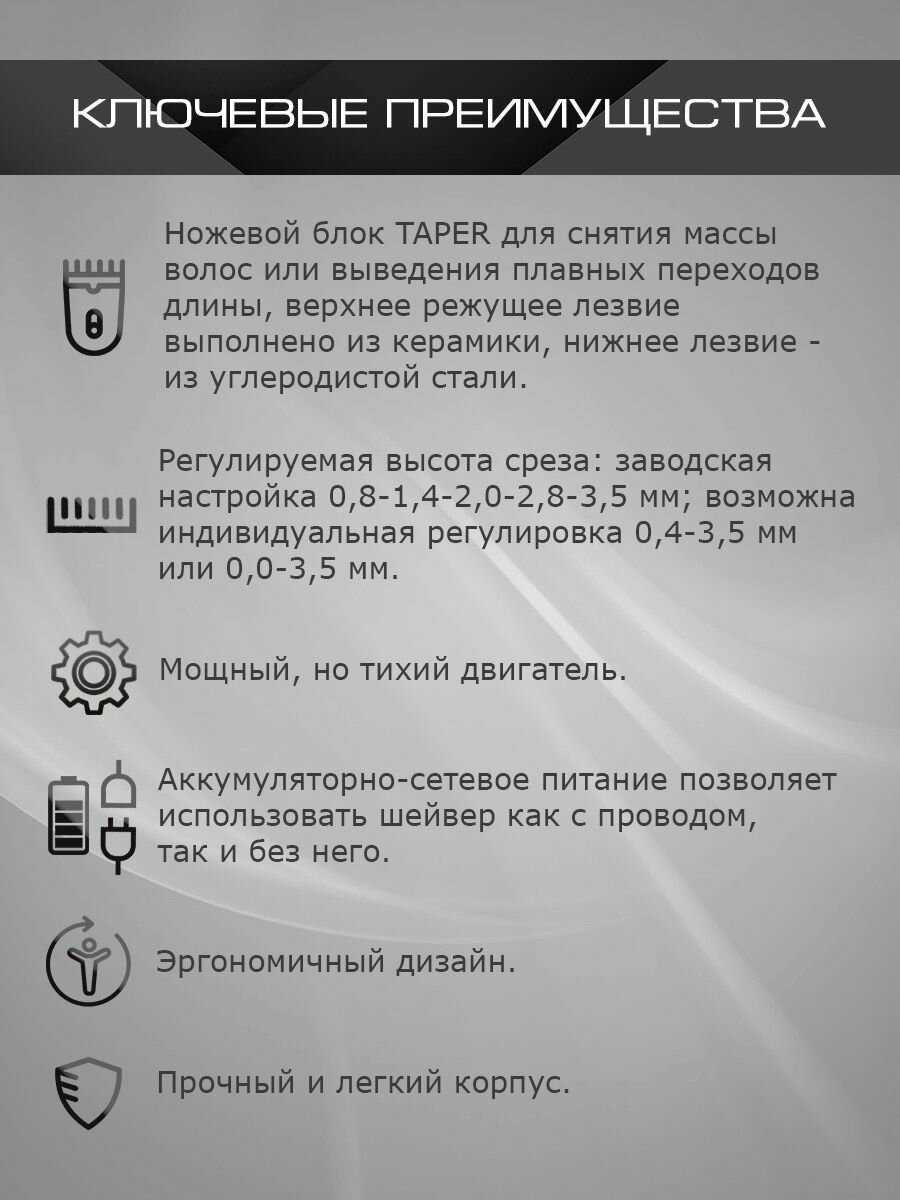 КЛЮЧЕВЫЕ ПРЕИМУЩЕСТВА

Ножевой блок TAPER для снятия массы волос или выведения плавных переходов длины, верхнее режущее лезвие выполнено из керамики, нижнее лезвие - из углеродистой стали.

Регулируемая высота среза: заводская настройка 0,8-1,4-2,0-2,8-3,5 мм; возможна индивидуальная регулировка 0,4-3,5 мм или 0,0-3,5 мм.

Мощный, но тихий двигатель.

Аккумуляторно-сетевое питание позволяет использовать шейвер как с проводом, так и без него.

Эргономичный дизайн.

Прочный и легкий корпус.